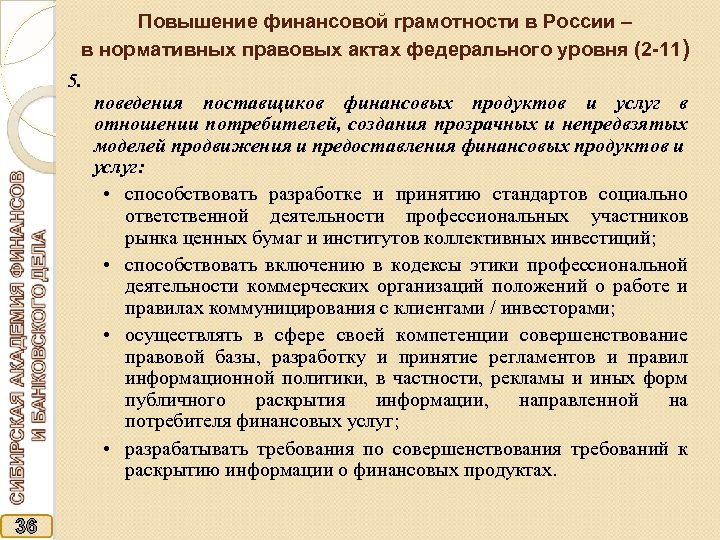 Повышение финансовой грамотности в России – в нормативных правовых актах федерального уровня (2-11)

5.

поведения поставщиков финансовых продуктов и услуг в отношении потребителей, создания прозрачных и непредвзятых моделей продвижения и предоставления финансовых продуктов и услуг:

• способствовать разработке и принятию стандартов социально ответственной деятельности профессиональных участников рынка ценных бумаг и институтов коллективных инвестиций;

• способствовать включению в кодексы этики профессиональной деятельности коммерческих организаций положений о работе и правилах коммуницирования с клиентами / инвесторами;

• осуществлять в сфере своей компетенции совершенствование правовой базы, разработку и принятие регламентов и правил информационной политики, в частности, рекламы и иных форм публичного раскрытия информации, направленной на потребителя финансовых услуг;

• разрабатывать требования по совершенствования требований к раскрытию информации о финансовых продуктах.

СИБИРСКАЯ АКАДЕМИЯ ФИНАНСОВ И БАНКОВСКОГО ДЕЛА

36